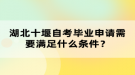 湖北十堰自考毕业申请需要满足什么条件？